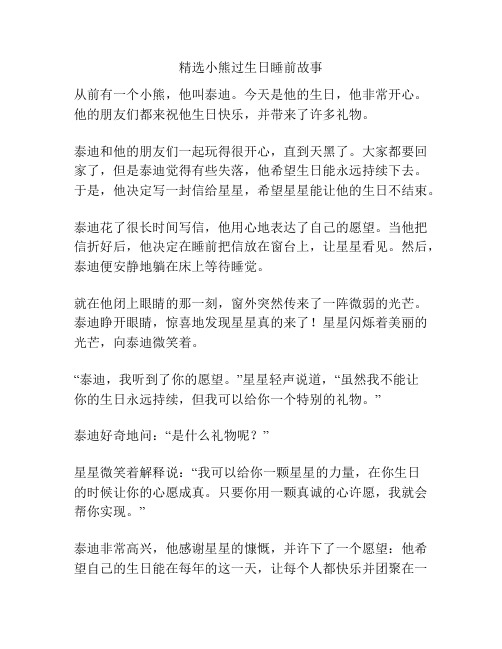 精选小熊过生日睡前故事

从前有一个小熊，他叫泰迪。今天是他的生日，他非常开心。他的朋友们都来祝他生日快乐，并带来了许多礼物。

泰迪和他的朋友们一起玩得很开心，直到天黑了。大家都要回家了，但是泰迪觉得有些失落，他希望生日能永远持续下去。于是，他决定写一封信给星星，希望星星能让他的生日不结束。

泰迪花了很长时间写信，他用心地表达了自己的愿望。当他把信折好后，他决定在睡前把信放在窗台上，让星星看见。然后，泰迪便安静地躺在床上等待睡觉。

就在他闭上眼睛的那一刻，窗外突然传来了一阵微弱的光芒。泰迪睁开眼睛，惊喜地发现星星真的来了！星星闪烁着美丽的光芒，向泰迪微笑着。

“泰迪，我听到了你的愿望。”星星轻声说道，“虽然我不能让你的生日永远持续，但我可以给你一个特别的礼物。”

泰迪好奇地问：“是什么礼物呢？”

星星微笑着解释说：“我可以给你一颗星星的力量，在你生日的时候让你的心愿成真。只要你用一颗真诚的心许愿，我就会帮你实现。”

泰迪非常高兴，他感谢星星的慷慨，并许下了一个愿望：他希望自己的生日能在每年的这一天，让每个人都快乐并团聚在一